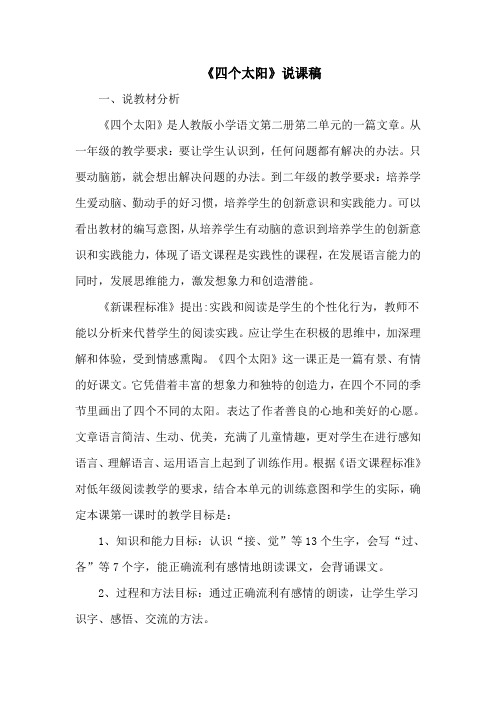 《四个太阳》说课稿

一、说教材分析

《四个太阳》是人教版小学语文第二册第二单元的一篇文章。从一年级的教学要求：要让学生认识到，任何问题都有解决的办法。只要动脑筋，就会想出解决问题的办法。到二年级的教学要求：培养学生爱动脑、勤动手的好习惯，培养学生的创新意识和实践能力。可以看出教材的编写意图，从培养学生有动脑的意识到培养学生的创新意识和实践能力，体现了语文课程是实践性的课程，在发展语言能力的同时，发展思维能力，激发想象力和创造潜能。

《新课程标准》提出:实践和阅读是学生的个性化行为，教师不能以分析来代替学生的阅读实践。应让学生在积极的思维中，加深理解和体验，受到情感熏陶。《四个太阳》这一课正是一篇有景、有情的好课文。它凭借着丰富的想象力和独特的创造力，在四个不同的季节里画出了四个不同的太阳。表达了作者善良的心地和美好的心愿。文章语言简洁、生动、优美，充满了儿童情趣，更对学生在进行感知语言、理解语言、运用语言上起到了训练作用。根据《语文课程标准》对低年级阅读教学的要求，结合本单元的训练意图和学生的实际，确定本课第一课时的教学目标是：

1、知识和能力目标：认识“接、觉”等13个生字，会写“过、各”等7个字，能正确流利有感情地朗读课文，会背诵课文。

2、过程和方法目标：通过正确流利有感情的朗读，让学生学习识字、感悟、交流的方法。